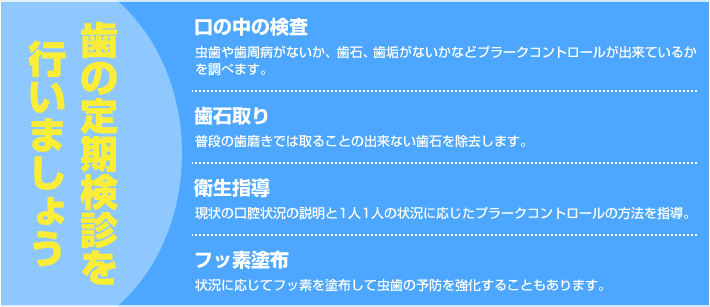 歯の定期検診を行いましょう

口の中の検査
虫歯や歯周病がないか、歯石、歯垢がないかなどプラークコントロールが出来ているかを調べます。

歯石取り
普段の歯磨きでは取ることの出来ない歯石を除去します。

衛生指導
現状の口腔状況の説明と1人1人の状況に応じたプラークコントロールの方法を指導。

フッ素塗布
状況に応じてフッ素を塗布して虫歯の予防を強化することもあります。